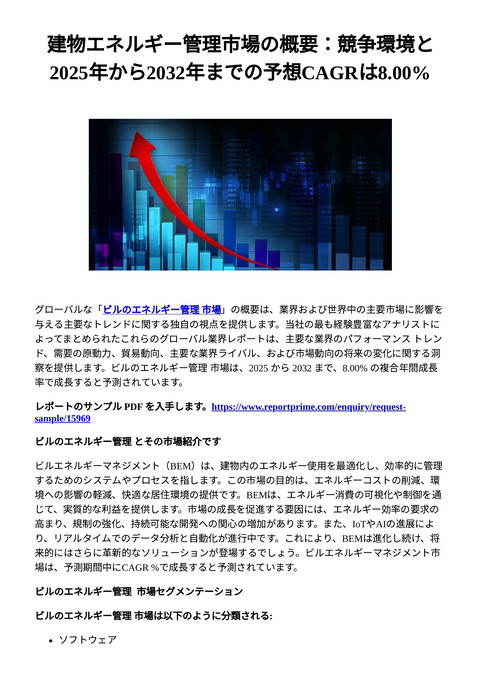 建物エネルギー管理市場の概要：競争環境と2025年から2032年までの予想CAGRは8.00%

グローバルな「ビルのエネルギー管理 市場」の概要は、業界および世界中の主要市場に影響を与える主要なトレンドに関する独自の視点を提供します。当社の最も経験豊富なアナリストによってまとめられたこれらのグローバル業界レポートは、主要な業界のパフォーマンス トレンド、需要の原動力、貿易動向、主要な業界ライバル、および市場動向の将来の変化に関する洞察を提供します。ビルのエネルギー管理 市場は、2025 から 2032 まで、8.00% の複合年間成長率で成長すると予測されています。

レポートのサンプル PDF を入手します。https://www.reportprime.com/enquiry/request-sample/15969

ビルのエネルギー管理 とその市場紹介です

ビルエネルギーマネジメント（BEM）は、建物内のエネルギー使用を最適化し、効率的に管理するためのシステムやプロセスを指します。この市場の目的は、エネルギーコストの削減、環境への影響の軽減、快適な居住環境の提供です。BEMは、エネルギー消費の可視化や制御を通じて、実質的な利益を提供します。市場の成長を促進する要因には、エネルギー効率の要求の高まり、規制の強化、持続可能な開発への関心の増加があります。また、IoTやAIの進展により、リアルタイムでのデータ分析と自動化が進行中です。これにより、BEMは進化し続け、将来的にはさらに革新的なソリューションが登場するでしょう。ビルエネルギーマネジメント市場は、予測期間中にCAGR %で成長すると予測されています。

ビルのエネルギー管理 市場セグメンテーション

ビルのエネルギー管理 市場は以下のように分類される:

• ソフトウェア